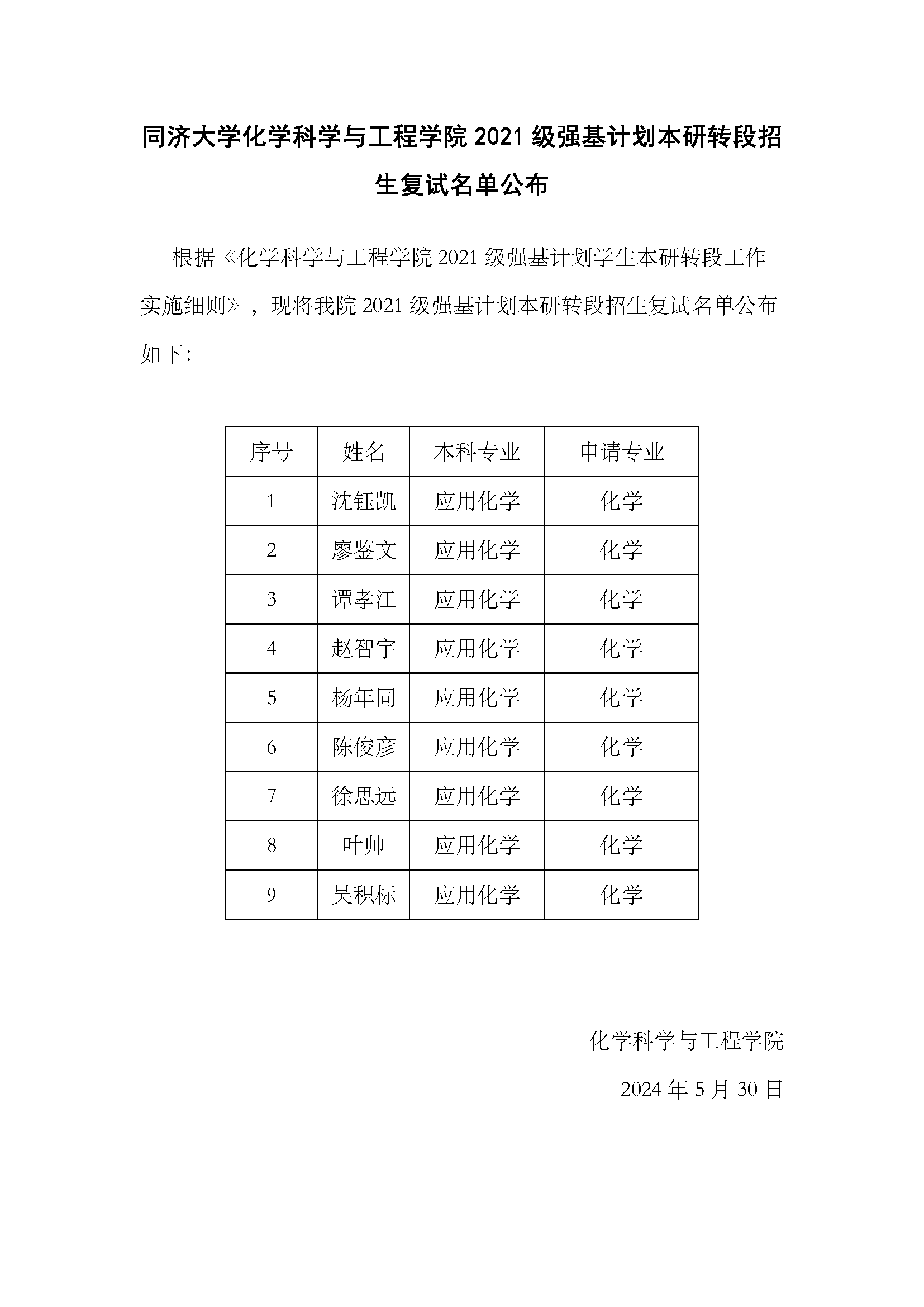 同济大学化学科学与工程学院 2021 级强基计划本研转段招生复试名单公布

根据《化学科学与工程学院 2021 级强基计划学生本研转段工作实施细则》，现将我院 2021 级强基计划本研转段招生复试名单公布如下：

| 序号 | 姓名 | 本科专业 | 申请专业 |
|---|---|---|---|
| 1 | 沈钰凯 | 应用化学 | 化学 |
| 2 | 廖鉴文 | 应用化学 | 化学 |
| 3 | 谭孝江 | 应用化学 | 化学 |
| 4 | 赵智宇 | 应用化学 | 化学 |
| 5 | 杨年同 | 应用化学 | 化学 |
| 6 | 陈俊彦 | 应用化学 | 化学 |
| 7 | 徐思远 | 应用化学 | 化学 |
| 8 | 叶帅 | 应用化学 | 化学 |
| 9 | 吴积标 | 应用化学 | 化学 |

化学科学与工程学院

2024 年 5 月 30 日